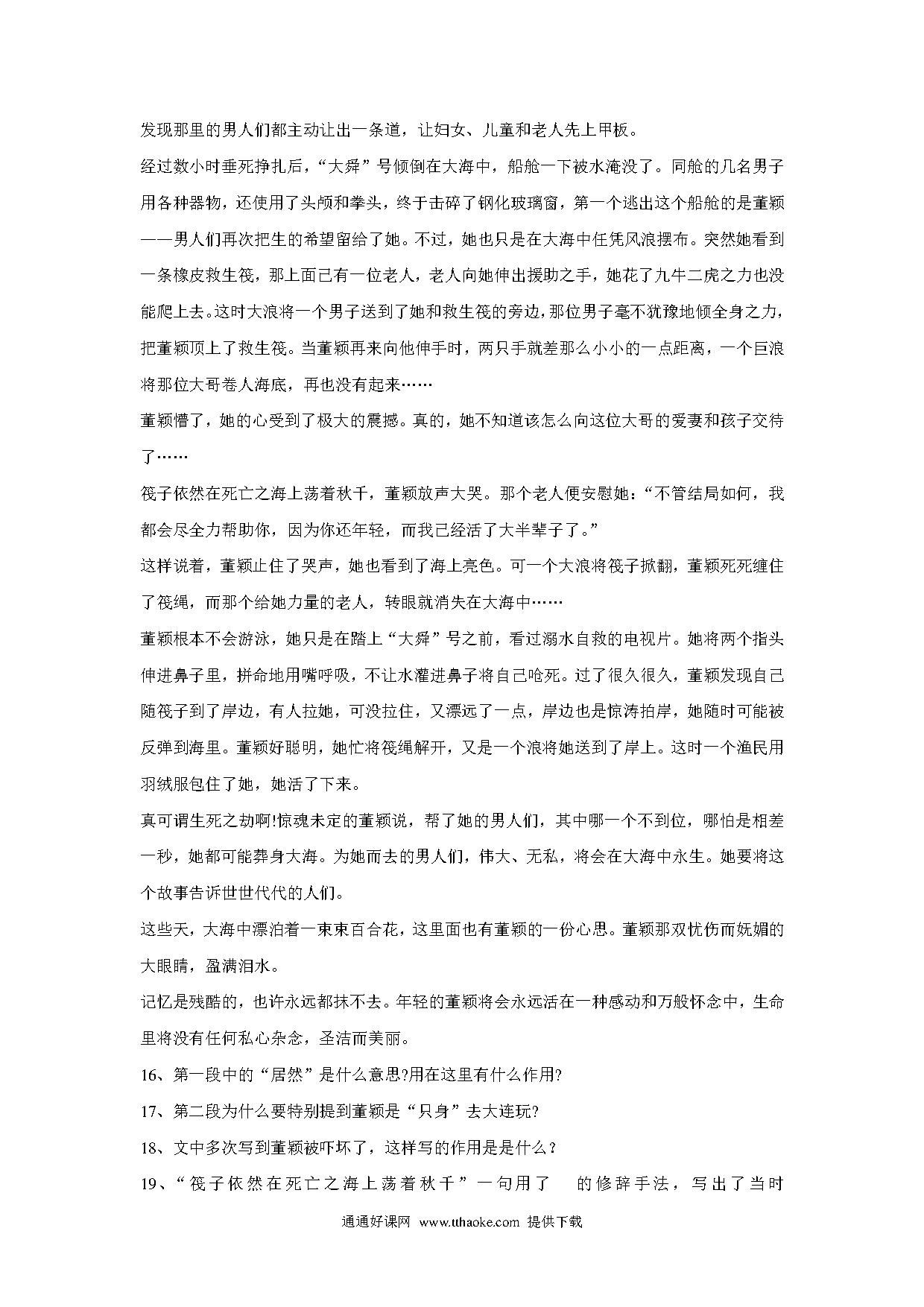 发现那里的男人们都主动让出一条道，让妇女、儿童和老人先上甲板。

经过数小时垂死挣扎后，“大舜”号倾倒在大海中，船舱一下被水淹没了。同舱的几名男子用各种器物，还使用了头颅和拳头，终于击碎了钢化玻璃窗，第一个逃出这个船舱的是董颖——男人们再次把生的希望留给了她。不过，她也只是在大海中任凭风浪摆布。突然她看到一条橡皮救生筏，那上面已有一位老人，老人向她伸出援助之手，她花了九牛二虎之力也没能爬上去。这时大浪将一个男子送到了她和救生筏的旁边，那位男子毫不犹豫地倾全身之力，把董颖顶上了救生筏。当董颖再来向他伸手时，两只手就差那么小小的一点距离，一个巨浪将那位大哥卷人海底，再也没有起来……

董颖懵了，她的心受到了极大的震撼。真的，她不知道该怎么向这位大哥的爱妻和孩子交待了……

筏子依然在死亡之海上荡着秋千，董颖放声大哭。那个老人便安慰她：“不管结局如何，我都会尽全力帮助你，因为你还年轻，而我已经活了大半辈子了。”

这样说着，董颖止住了哭声，她也看到了海上亮色。可一个大浪将筏子掀翻，董颖死死缠住了筏绳，而那个给她力量的老人，转眼就消失在大海中……

董颖根本不会游泳，她只是在踏上“大舜”号之前，看过溺水自救的电视片。她将两个指头伸进鼻子里，拼命地用嘴呼吸，不让水灌进鼻子将自己呛死。过了很久很久，董颖发现自己随筏子到了岸边，有人拉她，可没拉住，又漂远了一点，岸边也是惊涛拍岸，她随时可能被反弹到海里。董颖好聪明，她忙将筏绳解开，又是一个浪将她送到了岸上。这时一个渔民用羽绒服包住了她，她活了下来。

真可谓生死之劫啊!惊魂未定的董颖说，帮了她的男人们，其中哪一个不到位，哪怕是相差一秒，她都可能葬身大海。为她而去的男人们，伟大、无私，将会在大海中永生。她要将这个故事告诉世世代代的人们。

这些天，大海中漂泊着一束束百合花，这里面也有董颖的一份心思。董颖那双忧伤而妩媚的大眼睛，盈满泪水。

记忆是残酷的，也许永远都抹不去。年轻的董颖将会永远活在一种感动和万般怀念中，生命里将没有任何私心杂念，圣洁而美丽。

16、第一段中的“居然”是什么意思?用在这里有什么作用?

17、第二段为什么要特别提到董颖是“只身”去大连玩?

18、文中多次写到董颖被吓坏了，这样写的作用是是什么？

19、“筏子依然在死亡之海上荡着秋千”一句用了　的修辞手法，写出了当时

通通好课网 www.tthaoke.com 提供下载